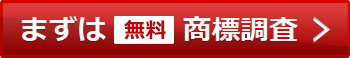 まずは 無料 商標調査 >